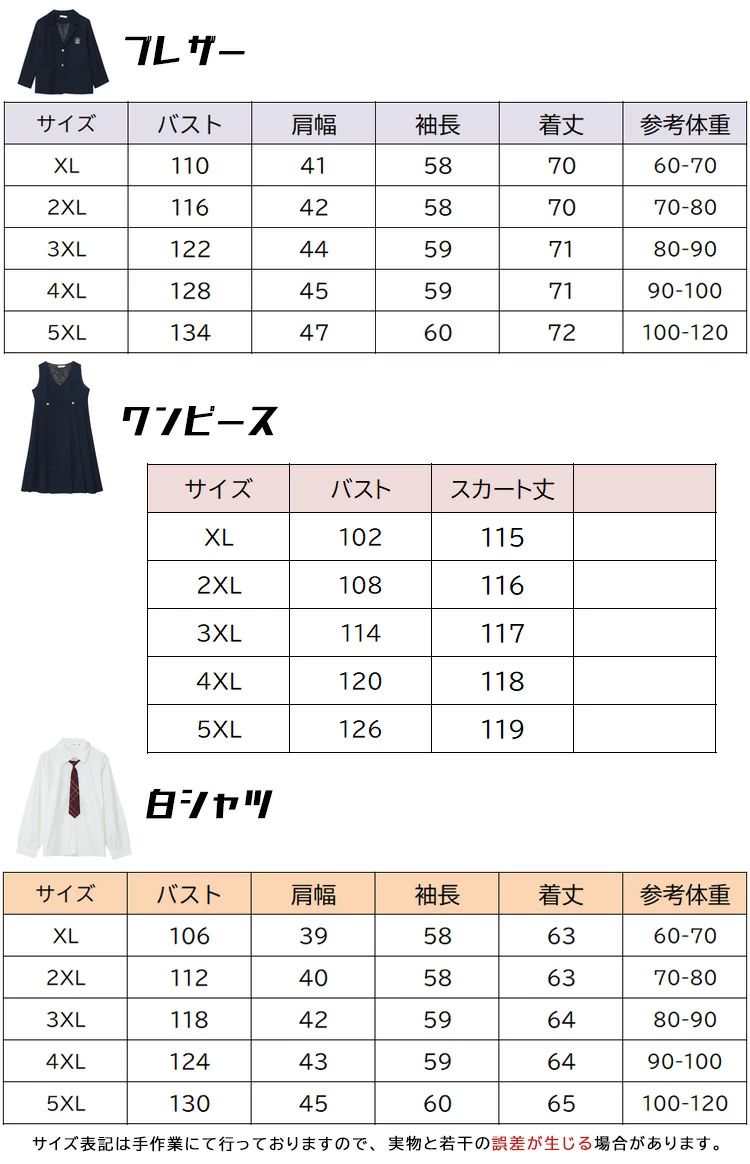 ブレザー

| サイズ | バスト | 肩幅 | 袖長 | 着丈 | 参考体重 |
|---|---|---|---|---|---|
| XL | 110 | 41 | 58 | 70 | 60-70 |
| 2XL | 116 | 42 | 58 | 70 | 70-80 |
| 3XL | 122 | 44 | 59 | 71 | 80-90 |
| 4XL | 128 | 45 | 59 | 71 | 90-100 |
| 5XL | 134 | 47 | 60 | 72 | 100-120 |

ワンピース

| サイズ | バスト | スカート丈 | |
|---|---|---|---|
| XL | 102 | 115 | |
| 2XL | 108 | 116 | |
| 3XL | 114 | 117 | |
| 4XL | 120 | 118 | |
| 5XL | 126 | 119 | |

白シャツ

| サイズ | バスト | 肩幅 | 袖長 | 着丈 | 参考体重 |
|---|---|---|---|---|---|
| XL | 106 | 39 | 58 | 63 | 60-70 |
| 2XL | 112 | 40 | 58 | 63 | 70-80 |
| 3XL | 118 | 42 | 59 | 64 | 80-90 |
| 4XL | 124 | 43 | 59 | 64 | 90-100 |
| 5XL | 130 | 45 | 60 | 65 | 100-120 |

サイズ表記は手作業にて行っておりますので、実物と若干の誤差が生じる場合があります。